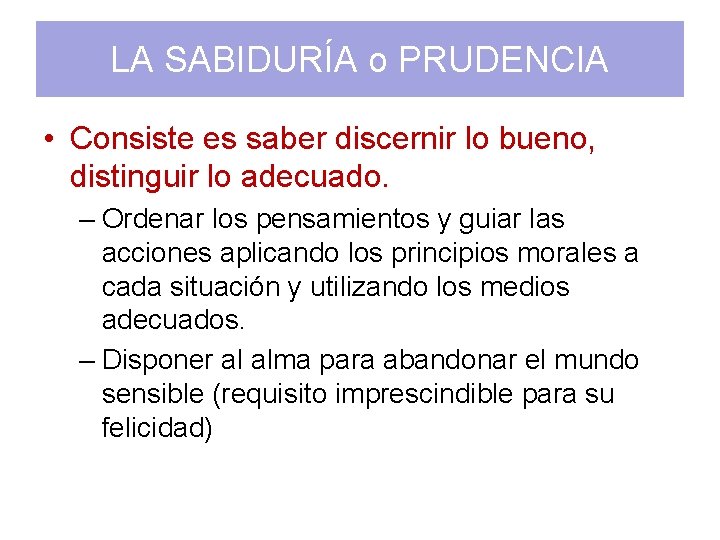 LA SABIDURÍA o PRUDENCIA

• Consiste es saber discernir lo bueno, distinguir lo adecuado.

– Ordenar los pensamientos y guiar las acciones aplicando los principios morales a cada situación y utilizando los medios adecuados.

– Disponer al alma para abandonar el mundo sensible (requisito imprescindible para su felicidad)